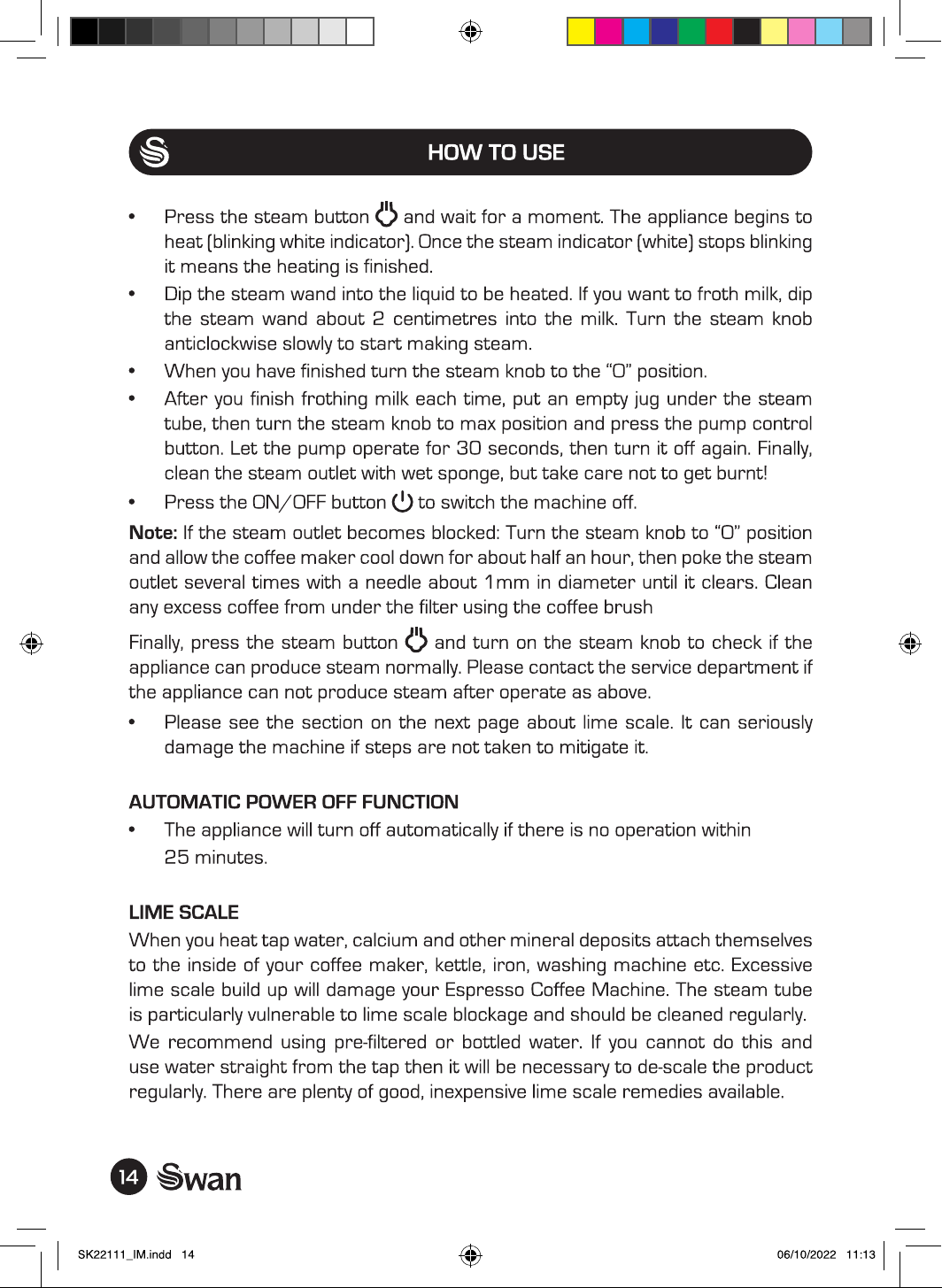 HOW TO USE

• Press the steam button and wait for a moment. The appliance begins to heat (blinking white indicator). Once the steam indicator (white) stops blinking it means the heating is finished.
• Dip the steam wand into the liquid to be heated. If you want to froth milk, dip the steam wand about 2 centimetres into the milk. Turn the steam knob anticlockwise slowly to start making steam.
• When you have finished turn the steam knob to the "O" position.
• After you finish frothing milk each time, put an empty jug under the steam tube, then turn the steam knob to max position and press the pump control button. Let the pump operate for 30 seconds, then turn it off again. Finally, clean the steam outlet with wet sponge, but take care not to get burnt!
• Press the ON/OFF button to switch the machine off.

Note: If the steam outlet becomes blocked: Turn the steam knob to "O" position and allow the coffee maker cool down for about half an hour, then poke the steam outlet several times with a needle about 1mm in diameter until it clears. Clean any excess coffee from under the filter using the coffee brush

Finally, press the steam button and turn on the steam knob to check if the appliance can produce steam normally. Please contact the service department if the appliance can not produce steam after operate as above.

• Please see the section on the next page about lime scale. It can seriously damage the machine if steps are not taken to mitigate it.

AUTOMATIC POWER OFF FUNCTION
• The appliance will turn off automatically if there is no operation within 25 minutes.

LIME SCALE
When you heat tap water, calcium and other mineral deposits attach themselves to the inside of your coffee maker, kettle, iron, washing machine etc. Excessive lime scale build up will damage your Espresso Coffee Machine. The steam tube is particularly vulnerable to lime scale blockage and should be cleaned regularly.

We recommend using pre-filtered or bottled water. If you cannot do this and use water straight from the tap then it will be necessary to de-scale the product regularly. There are plenty of good, inexpensive lime scale remedies available.

14 Swan

SK22111_IM.indd 14 06/10/2022 11:13